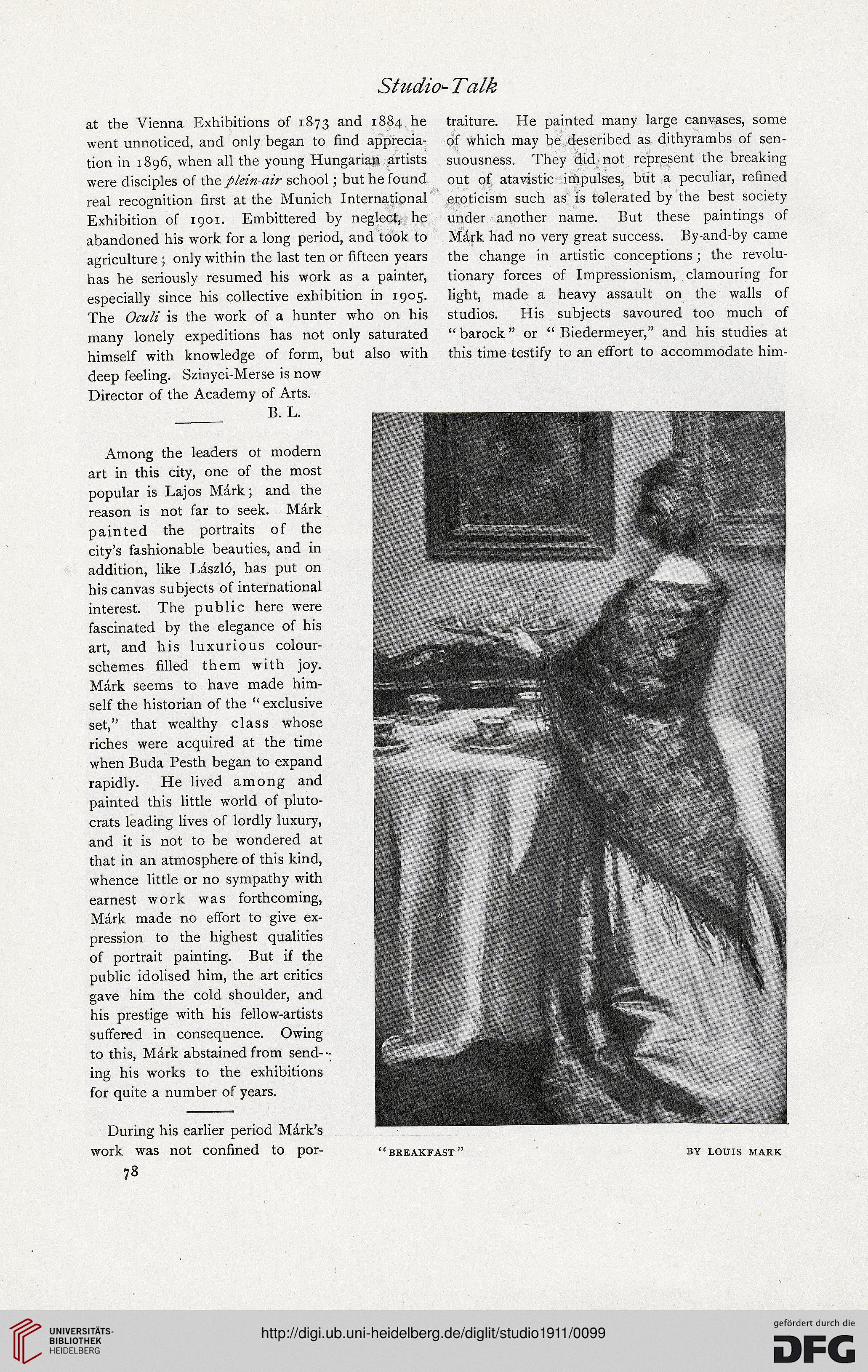 Studio-Talk

at the Vienna Exhibitions of 1873 and 1884 he went unnoticed, and only began to find appreciation in 1896, when all the young Hungarian artists were disciples of the plein-air school; but he found real recognition first at the Munich International Exhibition of 1901. Embittered by neglect, he abandoned his work for a long period, and took to agriculture; only within the last ten or fifteen years has he seriously resumed his work as a painter, especially since his collective exhibition in 1905. The Oculi is the work of a hunter who on his many lonely expeditions has not only saturated himself with knowledge of form, but also with deep feeling. Szinyei-Merse is now Director of the Academy of Arts.

B. L.

Among the leaders ot modern art in this city, one of the most popular is Lajos Márk; and the reason is not far to seek. Márk painted the portraits of the city's fashionable beauties, and in addition, like László, has put on his canvas subjects of international interest. The public here were fascinated by the elegance of his art, and his luxurious colour-schemes filled them with joy. Márk seems to have made himself the historian of the "exclusive set," that wealthy class whose riches were acquired at the time when Buda Pesth began to expand rapidly. He lived among and painted this little world of plutocrats leading lives of lordly luxury, and it is not to be wondered at that in an atmosphere of this kind, whence little or no sympathy with earnest work was forthcoming, Márk made no effort to give expression to the highest qualities of portrait painting. But if the public idolised him, the art critics gave him the cold shoulder, and his prestige with his fellow-artists suffered in consequence. Owing to this, Márk abstained from sending his works to the exhibitions for quite a number of years.

During his earlier period Márk's work was not confined to portraiture. He painted many large canvases, some of which may be described as dithyrambs of sensuousness. They did not represent the breaking out of atavistic impulses, but a peculiar, refined eroticism such as is tolerated by the best society under another name. But these paintings of Márk had no very great success. By-and-by came the change in artistic conceptions; the revolutionary forces of Impressionism, clamouring for light, made a heavy assault on the walls of studios. His subjects savoured too much of "barock" or "Biedermeyer," and his studies at this time testify to an effort to accommodate him-

"BREAKFAST" BY LOUIS MARK

78

UNIVERSITÄTS-BIBLIOTHEK HEIDELBERG

http://digi.ub.uni-heidelberg.de/diglit/studio1911/0099

gefördert durch die DFG